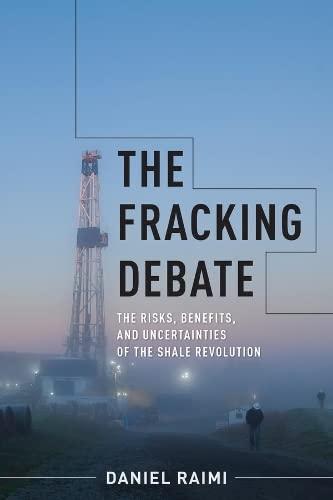 THE FRACKING DEBATE

THE RISKS, BENEFITS, AND UNCERTAINTIES OF THE SHALE REVOLUTION

DANIEL RAIMI